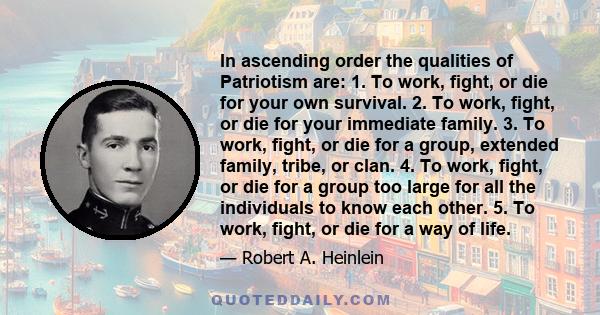 In ascending order the qualities of Patriotism are: 1. To work, fight, or die for your own survival. 2. To work, fight, or die for your immediate family. 3. To work, fight, or die for a group, extended family, tribe, or clan. 4. To work, fight, or die for a group too large for all the individuals to know each other. 5. To work, fight, or die for a way of life.

— Robert A. Heinlein

QUOTEDDAILY.COM